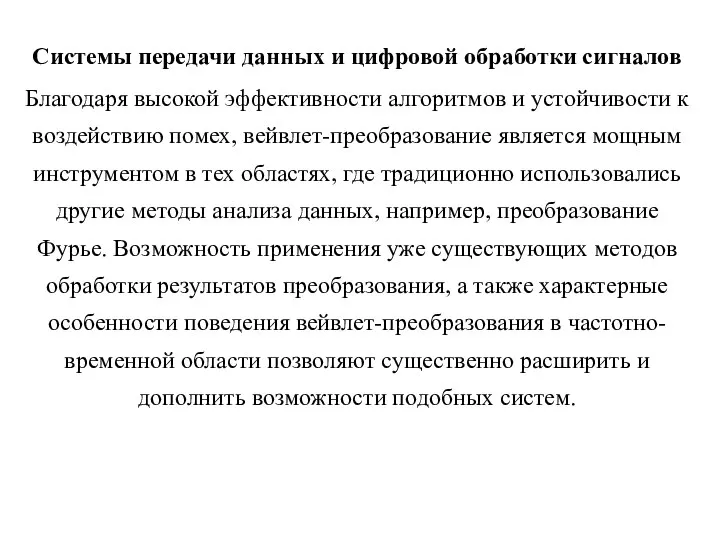 Системы передачи данных и цифровой обработки сигналов

Благодаря высокой эффективности алгоритмов и устойчивости к воздействию помех, вейвлет-преобразование является мощным инструментом в тех областях, где традиционно использовались другие методы анализа данных, например, преобразование Фурье. Возможность применения уже существующих методов обработки результатов преобразования, а также характерные особенности поведения вейвлет-преобразования в частотно-временной области позволяют существенно расширить и дополнить возможности подобных систем.